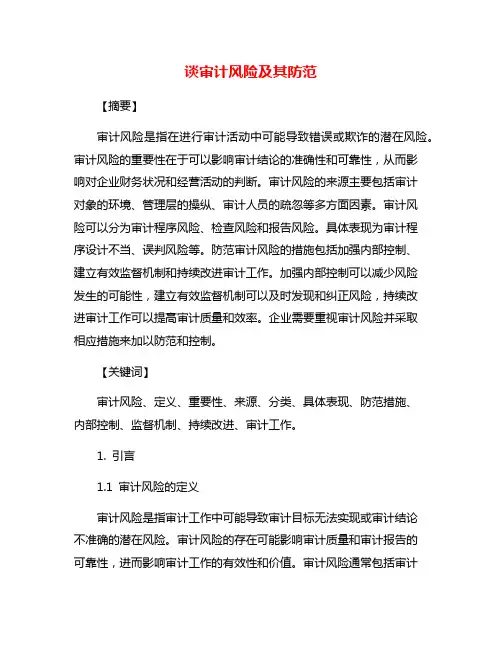 谈审计风险及其防范

【摘要】

审计风险是指在进行审计活动中可能导致错误或欺诈的潜在风险。审计风险的重要性在于可以影响审计结论的准确性和可靠性，从而影响对企业财务状况和经营活动的判断。审计风险的来源主要包括审计对象的环境、管理层的操纵、审计人员的疏忽等多方面因素。审计风险可以分为审计程序风险、检查风险和报告风险。具体表现为审计程序设计不当、误判风险等。防范审计风险的措施包括加强内部控制、建立有效监督机制和持续改进审计工作。加强内部控制可以减少风险发生的可能性，建立有效监督机制可以及时发现和纠正风险，持续改进审计工作可以提高审计质量和效率。企业需要重视审计风险并采取相应措施来加以防范和控制。

【关键词】

审计风险、定义、重要性、来源、分类、具体表现、防范措施、内部控制、监督机制、持续改进、审计工作。

1. 引言

1.1 审计风险的定义

审计风险是指审计工作中可能导致审计目标无法实现或审计结论不准确的潜在风险。审计风险的存在可能影响审计质量和审计报告的可靠性，进而影响审计工作的有效性和价值。审计风险通常包括审计